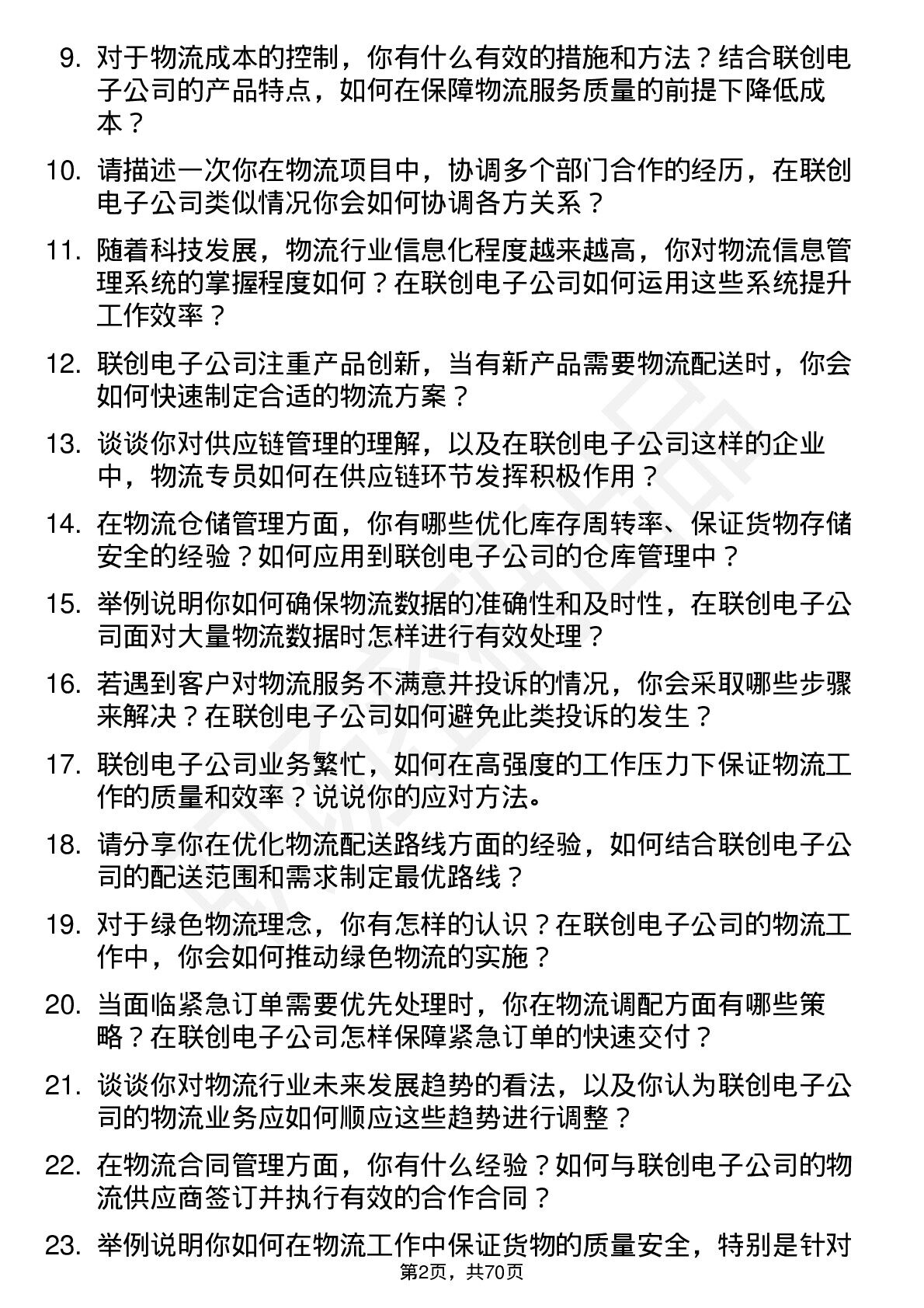 9. 对于物流成本的控制，你有什么有效的措施和方法？结合联创电子公司的产品特点，如何在保障物流服务质量的前提下降低成本？

10. 请描述一次你在物流项目中，协调多个部门合作的经历，在联创电子公司类似情况你会如何协调各方关系？

11. 随着科技发展，物流行业信息化程度越来越高，你对物流信息管理系统的掌握程度如何？在联创电子公司如何运用这些系统提升工作效率？

12. 联创电子公司注重产品创新，当有新产品需要物流配送时，你会如何快速制定合适的物流方案？

13. 谈谈你对供应链管理的理解，以及在联创电子公司这样的企业中，物流专员如何在供应链环节发挥积极作用？

14. 在物流仓储管理方面，你有哪些优化库存周转率、保证货物存储安全的经验？如何应用到联创电子公司的仓库管理中？

15. 举例说明你如何确保物流数据的准确性和及时性，在联创电子公司面对大量物流数据时怎样进行有效处理？

16. 若遇到客户对物流服务不满意并投诉的情况，你会采取哪些步骤来解决？在联创电子公司如何避免此类投诉的发生？

17. 联创电子公司业务繁忙，如何在高强度的工作压力下保证物流工作的质量和效率？说说你的应对方法。

18. 请分享你在优化物流配送路线方面的经验，如何结合联创电子公司的配送范围和需求制定最优路线？

19. 对于绿色物流理念，你有怎样的认识？在联创电子公司的物流工作中，你会如何推动绿色物流的实施？

20. 当面临紧急订单需要优先处理时，你在物流调配方面有哪些策略？在联创电子公司怎样保障紧急订单的快速交付？

21. 谈谈你对物流行业未来发展趋势的看法，以及你认为联创电子公司的物流业务应如何顺应这些趋势进行调整？

22. 在物流合同管理方面，你有什么经验？如何与联创电子公司的物流供应商签订并执行有效的合作合同？

23. 举例说明你如何在物流工作中保证货物的质量安全，特别是针对

第2页，共70页